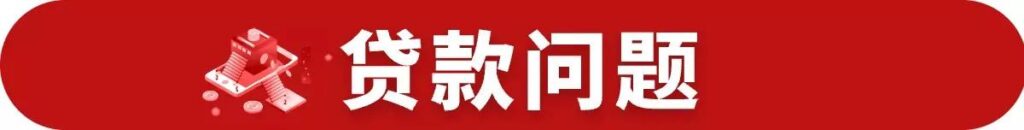 贷款问题